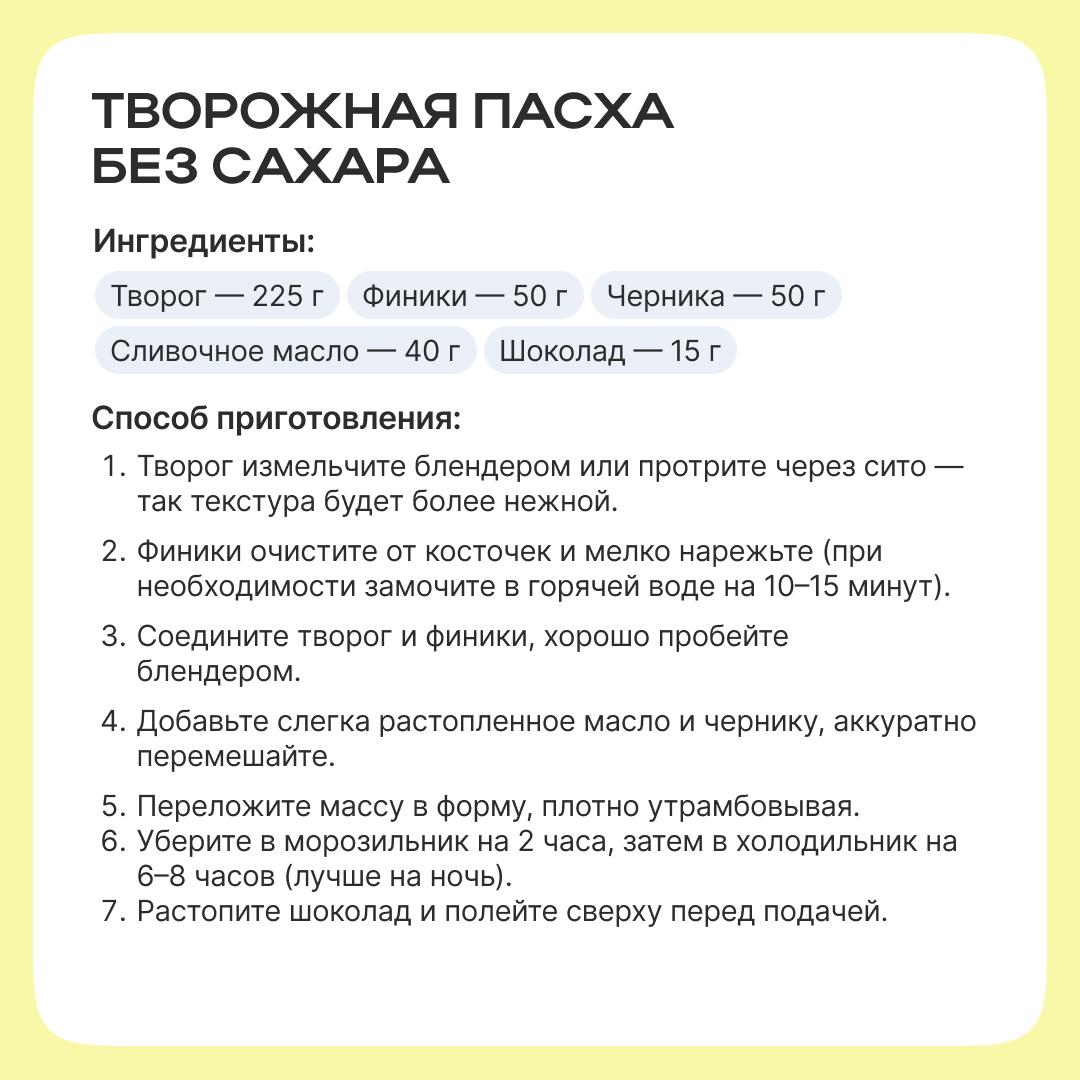 ТВОРОЖНАЯ ПАСХА БЕЗ САХАРА

Ингредиенты:

Творог — 225 г
Финики — 50 г
Черника — 50 г
Сливочное масло — 40 г
Шоколад — 15 г

Способ приготовления:

1. Творог измельчите блендером или протрите через сито — так текстура будет более нежной.
2. Финики очистите от косточек и мелко нарежьте (при необходимости замочите в горячей воде на 10–15 минут).
3. Соедините творог и финики, хорошо пробейте блендером.
4. Добавьте слегка растопленное масло и чернику, аккуратно перемешайте.
5. Переложите массу в форму, плотно утрамбовывая.
6. Уберите в морозильник на 2 часа, затем в холодильник на 6–8 часов (лучше на ночь).
7. Растопите шоколад и полейте сверху перед подачей.